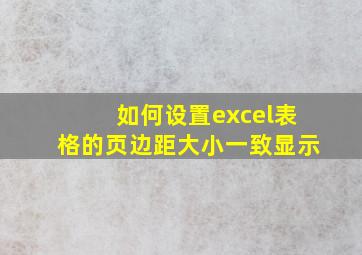 如何设置excel表格的页边距大小一致显示